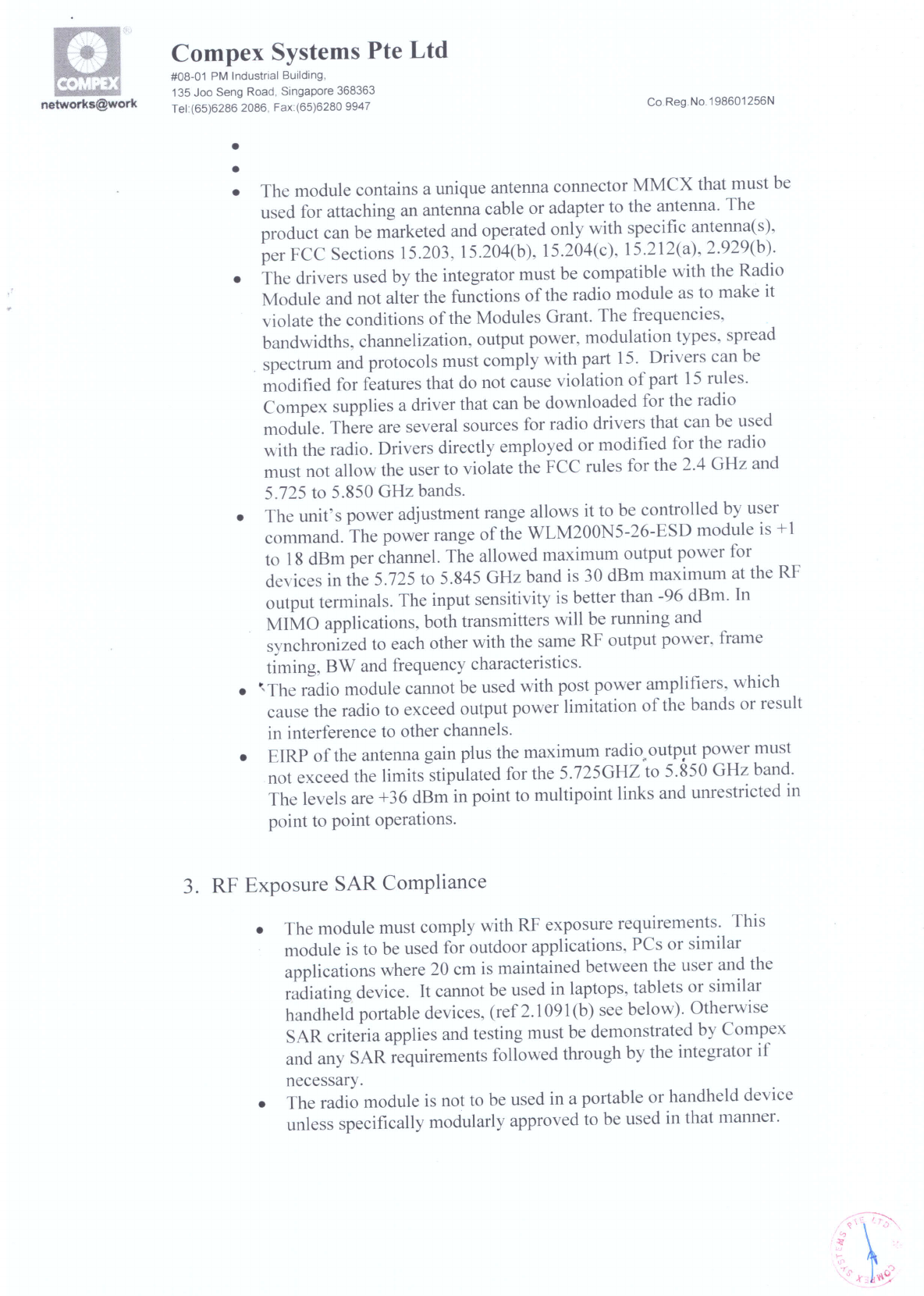 COMPEX
networks@work

Compex Systems Pte Ltd
#08-01 PM Industrial Building,
135 Joo Seng Road, Singapore 368363
Tel:(65)6286 2086, Fax:(65)6280 9947

Co.Reg.No.198601256N

•
•
• The module contains a unique antenna connector MMCX that must be used for attaching an antenna cable or adapter to the antenna. The product can be marketed and operated only with specific antenna(s), per FCC Sections 15.203, 15.204(b), 15.204(c), 15.212(a), 2.929(b).
• The drivers used by the integrator must be compatible with the Radio Module and not alter the functions of the radio module as to make it violate the conditions of the Modules Grant. The frequencies, bandwidths, channelization, output power, modulation types, spread spectrum and protocols must comply with part 15. Drivers can be modified for features that do not cause violation of part 15 rules. Compex supplies a driver that can be downloaded for the radio module. There are several sources for radio drivers that can be used with the radio. Drivers directly employed or modified for the radio must not allow the user to violate the FCC rules for the 2.4 GHz and 5.725 to 5.850 GHz bands.
• The unit's power adjustment range allows it to be controlled by user command. The power range of the WLM200N5-26-ESD module is +1 to 18 dBm per channel. The allowed maximum output power for devices in the 5.725 to 5.845 GHz band is 30 dBm maximum at the RF output terminals. The input sensitivity is better than -96 dBm. In MIMO applications, both transmitters will be running and synchronized to each other with the same RF output power, frame timing, BW and frequency characteristics.
• The radio module cannot be used with post power amplifiers, which cause the radio to exceed output power limitation of the bands or result in interference to other channels.
• EIRP of the antenna gain plus the maximum radio output power must not exceed the limits stipulated for the 5.725GHZ to 5.850 GHz band. The levels are +36 dBm in point to multipoint links and unrestricted in point to point operations.

3. RF Exposure SAR Compliance

• The module must comply with RF exposure requirements. This module is to be used for outdoor applications, PCs or similar applications where 20 cm is maintained between the user and the radiating device. It cannot be used in laptops, tablets or similar handheld portable devices, (ref 2.1091(b) see below). Otherwise SAR criteria applies and testing must be demonstrated by Compex and any SAR requirements followed through by the integrator if necessary.
• The radio module is not to be used in a portable or handheld device unless specifically modularly approved to be used in that manner.

COMPEX SYSTEMS PTE LTD